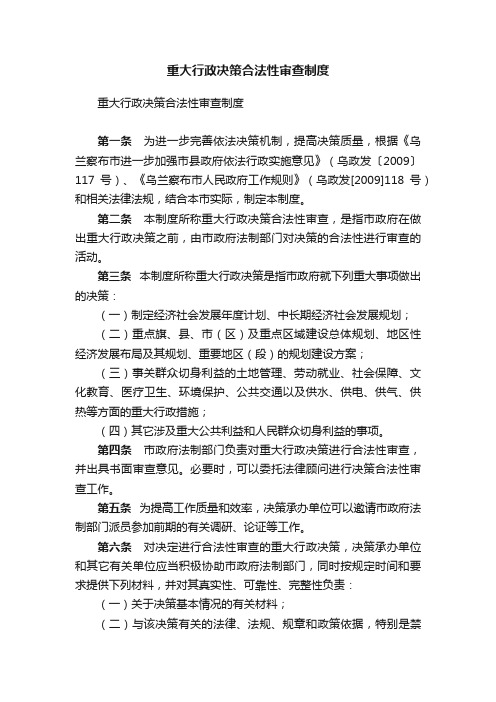 重大行政决策合法性审查制度

重大行政决策合法性审查制度

第一条　为进一步完善依法决策机制，提高决策质量，根据《乌兰察布市进一步加强市县政府依法行政实施意见》（乌政发〔2009〕117 号）、《乌兰察布市人民政府工作规则》（乌政发[2009]118 号）和相关法律法规，结合本市实际，制定本制度。

第二条　本制度所称重大行政决策合法性审查，是指市政府在做出重大行政决策之前，由市政府法制部门对决策的合法性进行审查的活动。

第三条　本制度所称重大行政决策是指市政府就下列重大事项做出的决策：

（一）制定经济社会发展年度计划、中长期经济社会发展规划；

（二）重点旗、县、市（区）及重点区域建设总体规划、地区性经济发展布局及其规划、重要地区（段）的规划建设方案；

（三）事关群众切身利益的土地管理、劳动就业、社会保障、文化教育、医疗卫生、环境保护、公共交通以及供水、供电、供气、供热等方面的重大行政措施；

（四）其它涉及重大公共利益和人民群众切身利益的事项。

第四条　市政府法制部门负责对重大行政决策进行合法性审查，并出具书面审查意见。必要时，可以委托法律顾问进行决策合法性审查工作。

第五条　为提高工作质量和效率，决策承办单位可以邀请市政府法制部门派员参加前期的有关调研、论证等工作。

第六条　对决定进行合法性审查的重大行政决策，决策承办单位和其它有关单位应当积极协助市政府法制部门，同时按规定时间和要求提供下列材料，并对其真实性、可靠性、完整性负责：

（一）关于决策基本情况的有关材料；

（二）与该决策有关的法律、法规、规章和政策依据，特别是禁